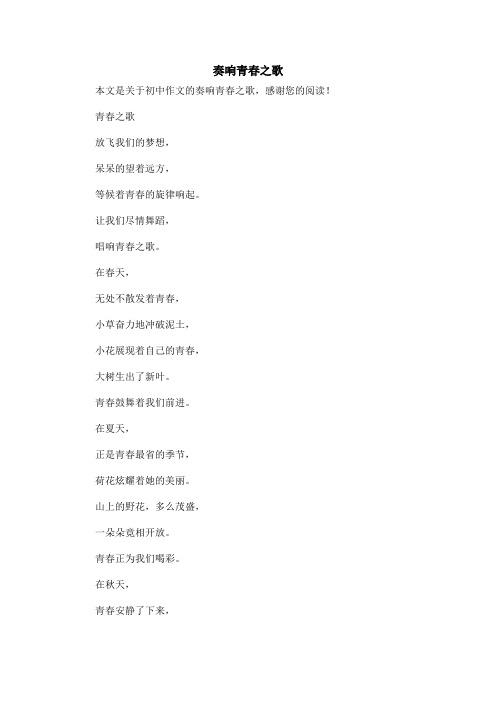 奏响青春之歌

本文是关于初中作文的奏响青春之歌，感谢您的阅读！

青春之歌

放飞我们的梦想，

呆呆的望着远方，

等候着青春的旋律响起。

让我们尽情舞蹈，

唱响青春之歌。

在春天，

无处不散发着青春，

小草奋力地冲破泥土，

小花展现着自己的青春，

大树生出了新叶。

青春鼓舞着我们前进。

在夏天，

正是青春最省的季节，

荷花炫耀着她的美丽。

山上的野花，多么茂盛，

一朵朵竟相开放。

青春正为我们喝彩。

在秋天，

青春安静了下来，